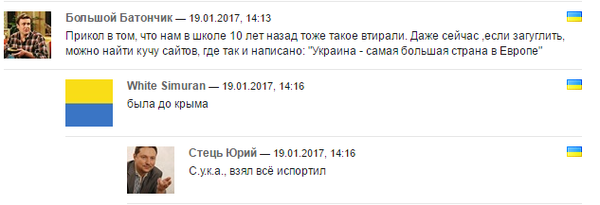 Большой Батончик — 19.01.2017, 14:13

Прикол в том, что нам в школе 10 лет назад тоже такое втирали. Даже сейчас ,если загуглить, можно найти кучу сайтов, где так и написано: "Украина - самая большая страна в Европе"

White Simuran — 19.01.2017, 14:16

была до крыма

Стець Юрий — 19.01.2017, 14:16

С.у.к.а., взял всё испортил